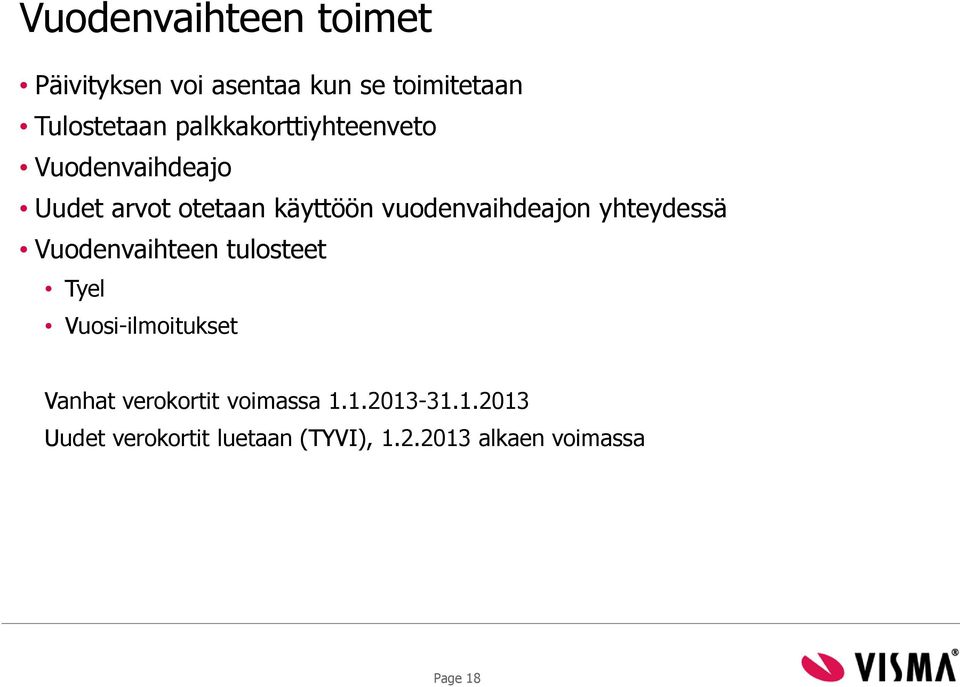 Vuodenvaihteen toimet

• Päivityksen voi asentaa kun se toimitetaan
• Tulostetaan palkkakorttiyhteenveto
• Vuodenvaihdeajo
• Uudet arvot otetaan käyttöön vuodenvaihdeajon yhteydessä
• Vuodenvaihteen tulosteet
  • Tyel
  • Vuosi-ilmoitukset

Vanhat verokortit voimassa 1.1.2013-31.1.2013
Uudet verokortit luetaan (TYVI), 1.2.2013 alkaen voimassa

Page 18

VISMA